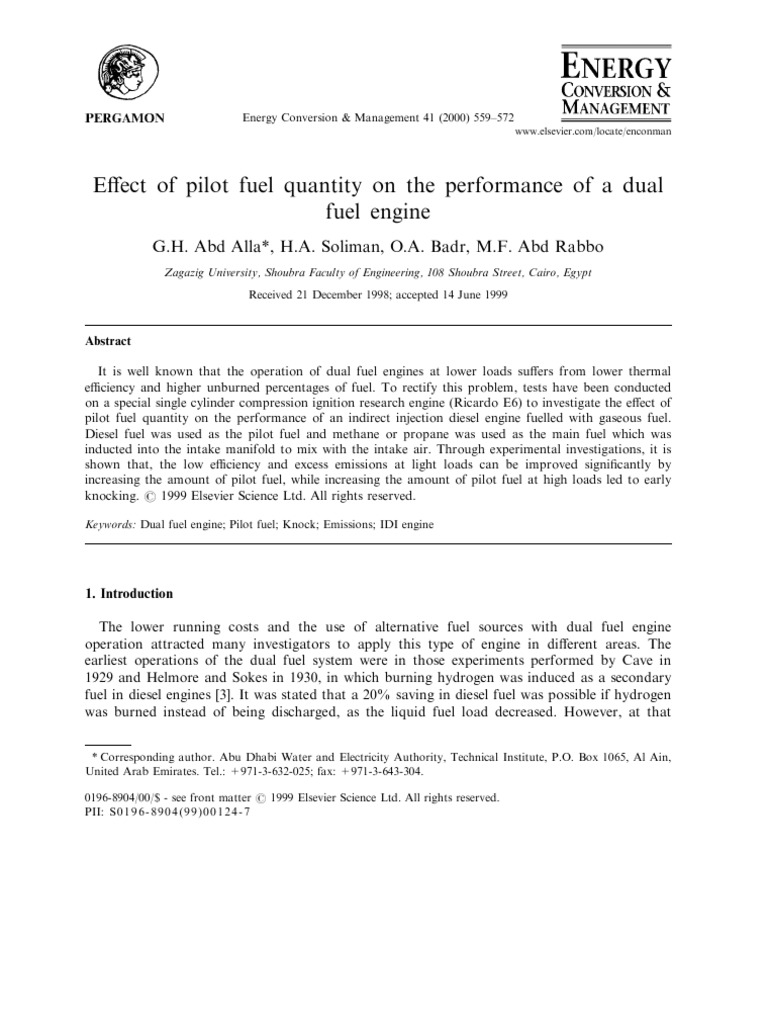 PERGAMON

Energy Conversion & Management 41 (2000) 559–572

ENERGY
CONVERSION &
MANAGEMENT

www.elsevier.com/locate/enconman

Effect of pilot fuel quantity on the performance of a dual fuel engine

G.H. Abd Alla*, H.A. Soliman, O.A. Badr, M.F. Abd Rabbo

Zagazig University, Shoubra Faculty of Engineering, 108 Shoubra Street, Cairo, Egypt

Received 21 December 1998; accepted 14 June 1999

Abstract

It is well known that the operation of dual fuel engines at lower loads suffers from lower thermal efficiency and higher unburned percentages of fuel. To rectify this problem, tests have been conducted on a special single cylinder compression ignition research engine (Ricardo E6) to investigate the effect of pilot fuel quantity on the performance of an indirect injection diesel engine fuelled with gaseous fuel. Diesel fuel was used as the pilot fuel and methane or propane was used as the main fuel which was inducted into the intake manifold to mix with the intake air. Through experimental investigations, it is shown that, the low efficiency and excess emissions at light loads can be improved significantly by increasing the amount of pilot fuel, while increasing the amount of pilot fuel at high loads led to early knocking. © 1999 Elsevier Science Ltd. All rights reserved.

Keywords: Dual fuel engine; Pilot fuel; Knock; Emissions; IDI engine

1. Introduction

The lower running costs and the use of alternative fuel sources with dual fuel engine operation attracted many investigators to apply this type of engine in different areas. The earliest operations of the dual fuel system were in those experiments performed by Cave in 1929 and Helmore and Sokes in 1930, in which burning hydrogen was induced as a secondary fuel in diesel engines [3]. It was stated that a 20% saving in diesel fuel was possible if hydrogen was burned instead of being discharged, as the liquid fuel load decreased. However, at that

* Corresponding author. Abu Dhabi Water and Electricity Authority, Technical Institute, P.O. Box 1065, Al Ain, United Arab Emirates. Tel.: +971-3-632-025; fax: +971-3-643-304.

0196-8904/00/$ - see front matter © 1999 Elsevier Science Ltd. All rights reserved.
PII: S0196-8904(99)00124-7